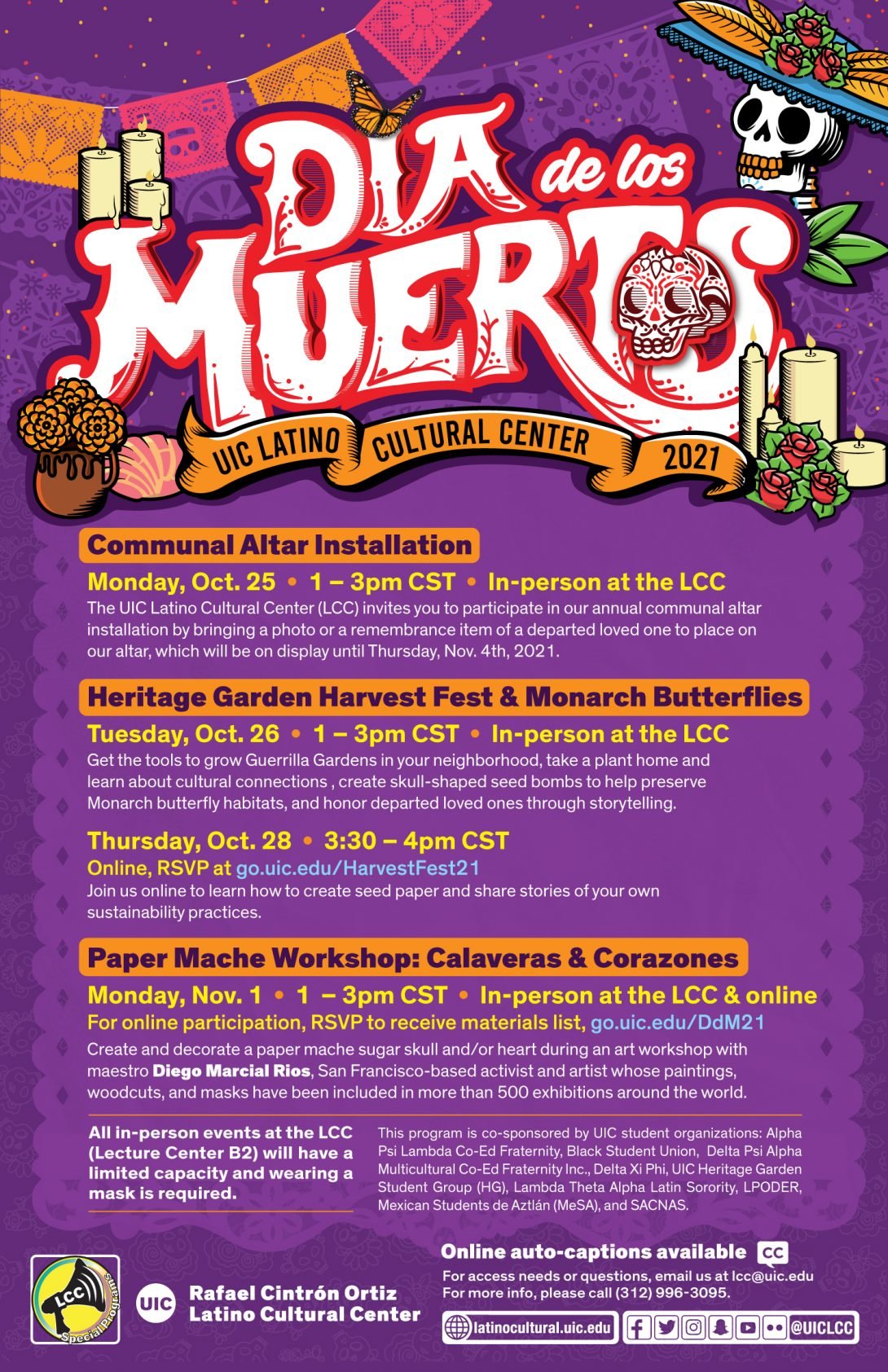 DIA de los MUERTOS

UIC LATINO CULTURAL CENTER 2021

Communal Altar Installation

Monday, Oct. 25 • 1 – 3pm CST • In-person at the LCC

The UIC Latino Cultural Center (LCC) invites you to participate in our annual communal altar installation by bringing a photo or a remembrance item of a departed loved one to place on our altar, which will be on display until Thursday, Nov. 4th, 2021.

Heritage Garden Harvest Fest & Monarch Butterflies

Tuesday, Oct. 26 • 1 – 3pm CST • In-person at the LCC

Get the tools to grow Guerrilla Gardens in your neighborhood, take a plant home and learn about cultural connections , create skull-shaped seed bombs to help preserve Monarch butterfly habitats, and honor departed loved ones through storytelling.

Thursday, Oct. 28 • 3:30 – 4pm CST

Online, RSVP at go.uic.edu/HarvestFest21

Join us online to learn how to create seed paper and share stories of your own sustainability practices.

Paper Mache Workshop: Calaveras & Corazones

Monday, Nov. 1 • 1 – 3pm CST • In-person at the LCC & online

For online participation, RSVP to receive materials list, go.uic.edu/DdM21

Create and decorate a paper mache sugar skull and/or heart during an art workshop with maestro Diego Marcial Rios, San Francisco-based activist and artist whose paintings, woodcuts, and masks have been included in more than 500 exhibitions around the world.

All in-person events at the LCC (Lecture Center B2) will have a limited capacity and wearing a mask is required.

This program is co-sponsored by UIC student organizations: Alpha Psi Lambda Co-Ed Fraternity, Black Student Union, Delta Psi Alpha Multicultural Co-Ed Fraternity Inc., Delta Xi Phi, UIC Heritage Garden Student Group (HG), Lambda Theta Alpha Latin Sorority, LPODER, Mexican Students de Aztlán (MeSA), and SACNAS.

LCC Special Programs

UIC Rafael Cintrón Ortiz Latino Cultural Center

Online auto-captions available CC

For access needs or questions, email us at lcc@uic.edu
For more info, please call (312) 996-3095.

latinocultural.uic.edu

@UICLCC